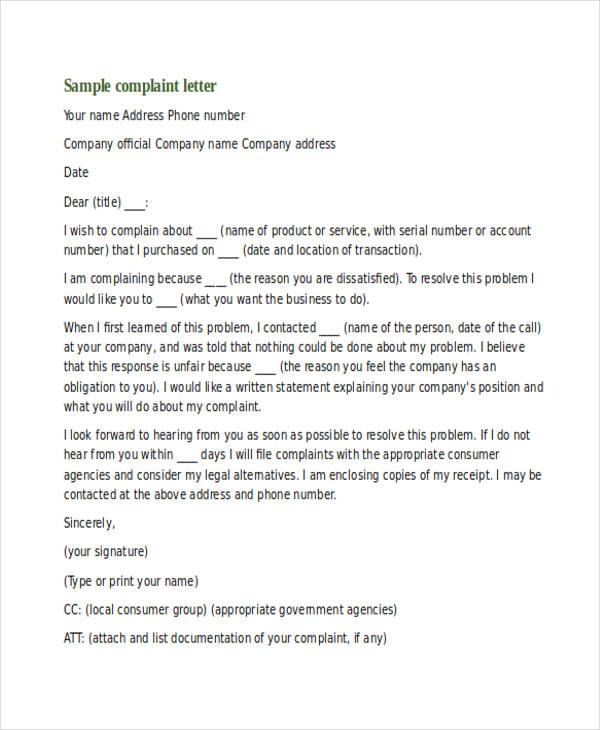 Sample complaint letter

Your name Address Phone number

Company official Company name Company address

Date

Dear (title) ___:

I wish to complain about ___ (name of product or service, with serial number or account number) that I purchased on ___ (date and location of transaction).

I am complaining because ___ (the reason you are dissatisfied). To resolve this problem I would like you to ___ (what you want the business to do).

When I first learned of this problem, I contacted ___ (name of the person, date of the call) at your company, and was told that nothing could be done about my problem. I believe that this response is unfair because ___ (the reason you feel the company has an obligation to you). I would like a written statement explaining your company's position and what you will do about my complaint.

I look forward to hearing from you as soon as possible to resolve this problem. If I do not hear from you within ___ days I will file complaints with the appropriate consumer agencies and consider my legal alternatives. I am enclosing copies of my receipt. I may be contacted at the above address and phone number.

Sincerely,

(your signature)

(Type or print your name)

CC: (local consumer group) (appropriate government agencies)

ATT: (attach and list documentation of your complaint, if any)